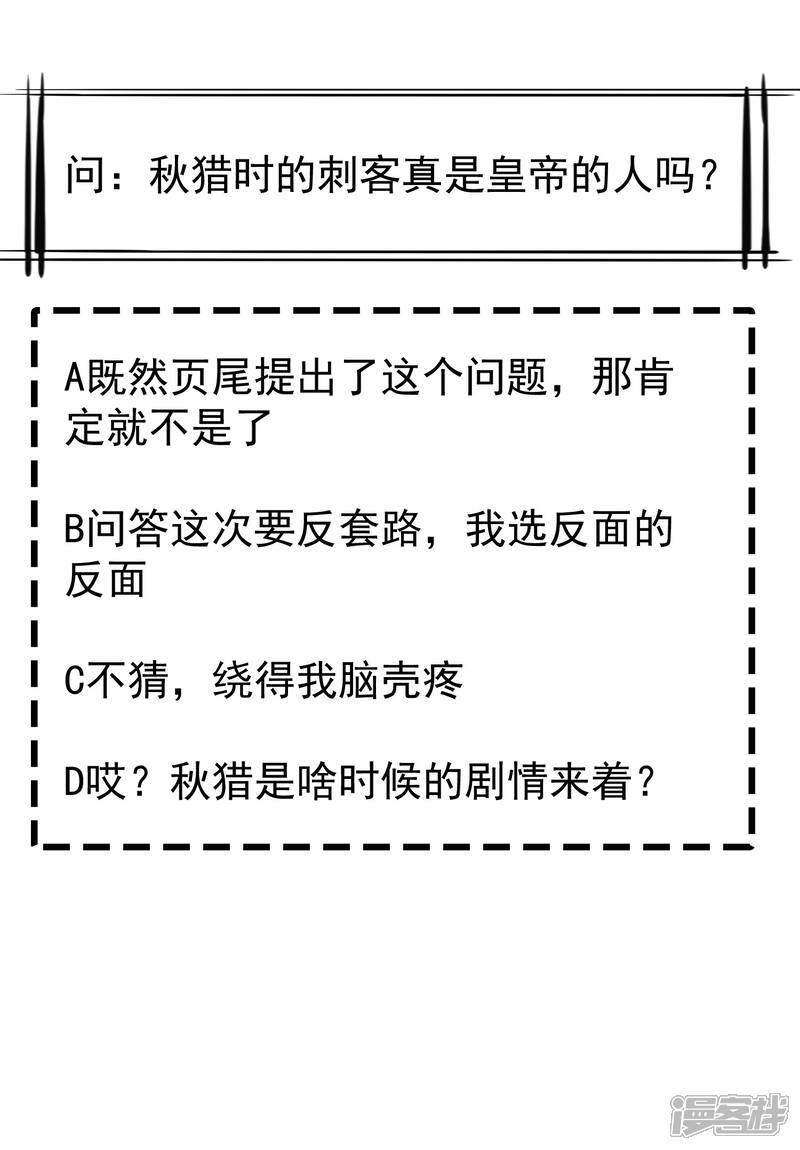 问：秋猎时的刺客真是皇帝的人吗？

A既然页尾提出了这个问题，那肯定就不是了

B问答这次要反套路，我选反面的反面

C不猜，绕得我脑壳疼

D哎？秋猎是啥时候的剧情来着？

漫客栈